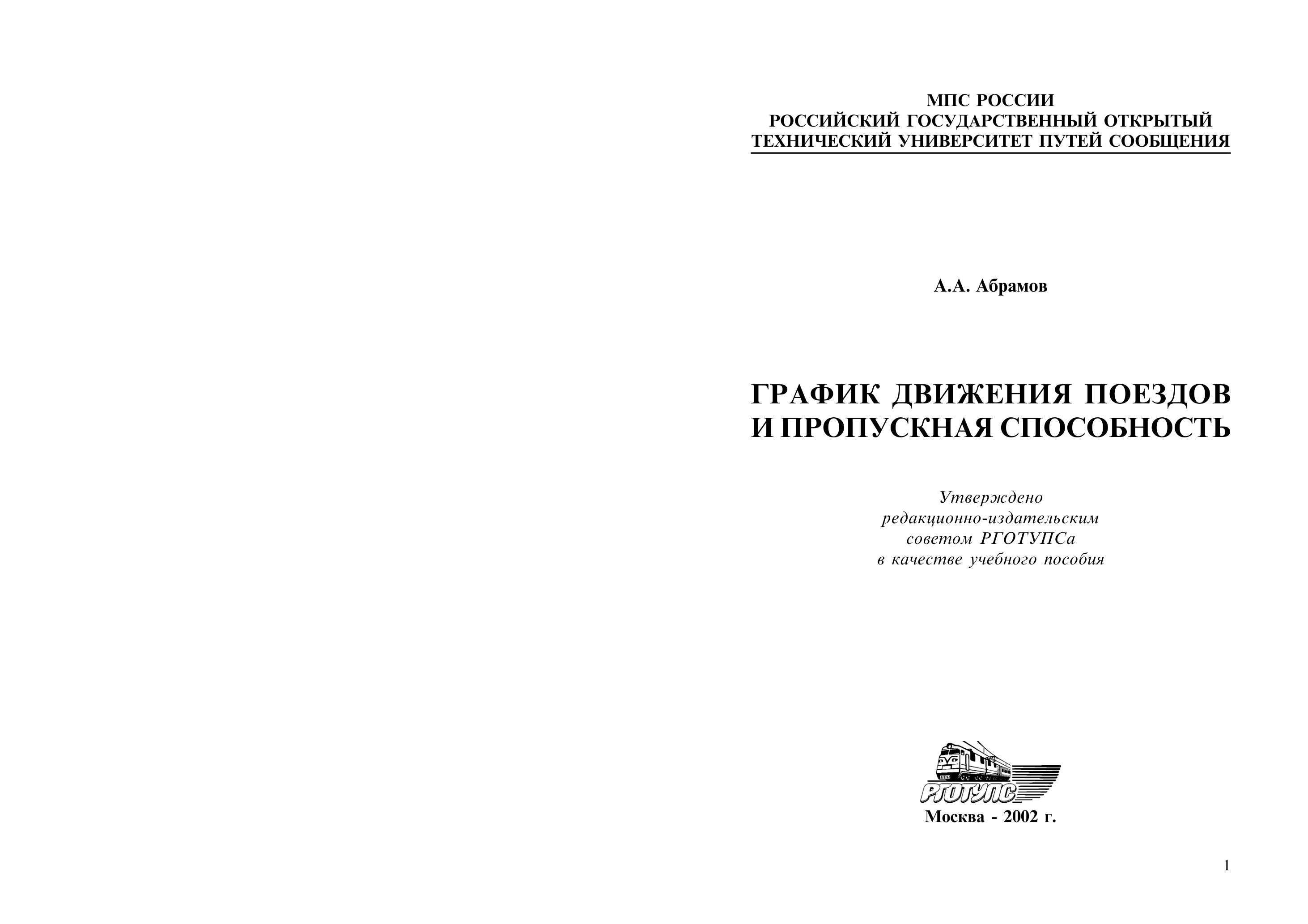 МПС РОССИИ
РОССИЙСКИЙ ГОСУДАРСТВЕННЫЙ ОТКРЫТЫЙ
ТЕХНИЧЕСКИЙ УНИВЕРСИТЕТ ПУТЕЙ СООБЩЕНИЯ

А.А. Абрамов

ГРАФИК ДВИЖЕНИЯ ПОЕЗДОВ
И ПРОПУСКНАЯ СПОСОБНОСТЬ

Утверждено
редакционно-издательским
советом РГОТУПСа
в качестве учебного пособия

РГОТУПС

Москва - 2002 г.

1